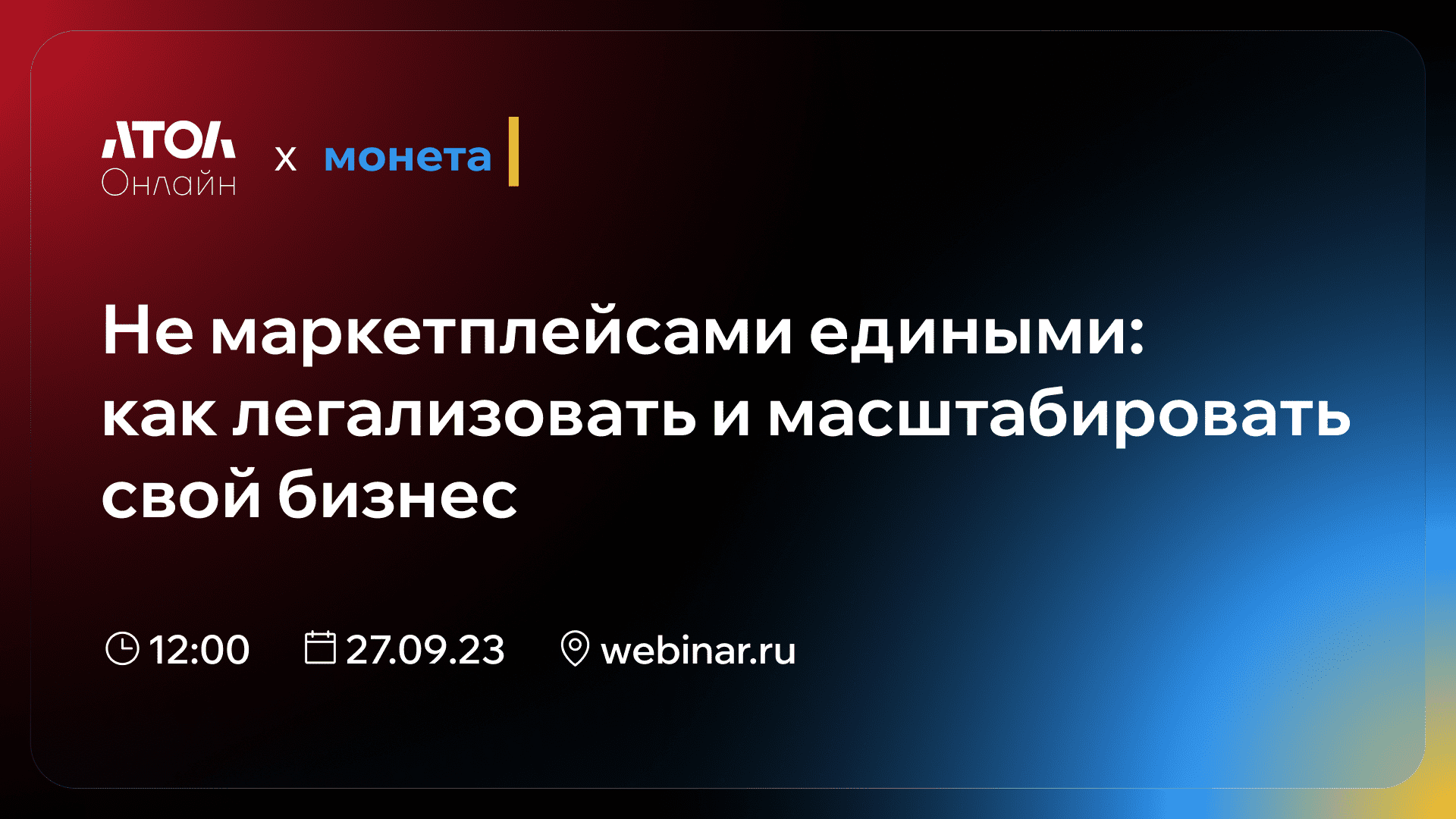 АТОЛ Онлайн x монета

Не маркетплейсами едиными: как легализовать и масштабировать свой бизнес

12:00 27.09.23 webinar.ru